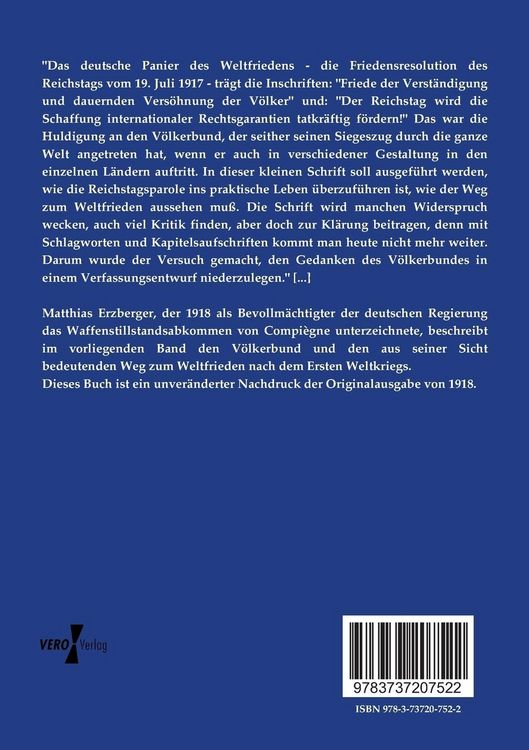 "Das deutsche Panier des Weltfriedens - die Friedensresolution des Reichstags vom 19. Juli 1917 - trägt die Inschriften: "Friede der Verständigung und dauernden Versöhnung der Völker" und: "Der Reichstag wird die Schaffung internationaler Rechtsgarantien tatkräftig fördern!" Das war die Huldigung an den Völkerbund, der seither seinen Siegeszug durch die ganze Welt angetreten hat, wenn er auch in verschiedener Gestaltung in den einzelnen Ländern auftritt. In dieser kleinen Schrift soll ausgeführt werden, wie die Reichstagsparole ins praktische Leben überzuführen ist, wie der Weg zum Weltfrieden aussehen muß. Die Schrift wird manchen Widerspruch wecken, auch viel Kritik finden, aber doch zur Klärung beitragen, denn mit Schlagworten und Kapitelsaufschriften kommt man heute nicht mehr weiter. Darum wurde der Versuch gemacht, den Gedanken des Völkerbundes in einem Verfassungsentwurf niederzulegen." [...]

Matthias Erzberger, der 1918 als Bevollmächtigter der deutschen Regierung das Waffenstillstandsabkommen von Compiègne unterzeichnete, beschreibt im vorliegenden Band den Völkerbund und den aus seiner Sicht bedeutenden Weg zum Weltfrieden nach dem Ersten Weltkriegs.
Dieses Buch ist ein unveränderter Nachdruck der Originalausgabe von 1918.

VERO Verlag

9783737207522

ISBN 978-3-73720-752-2